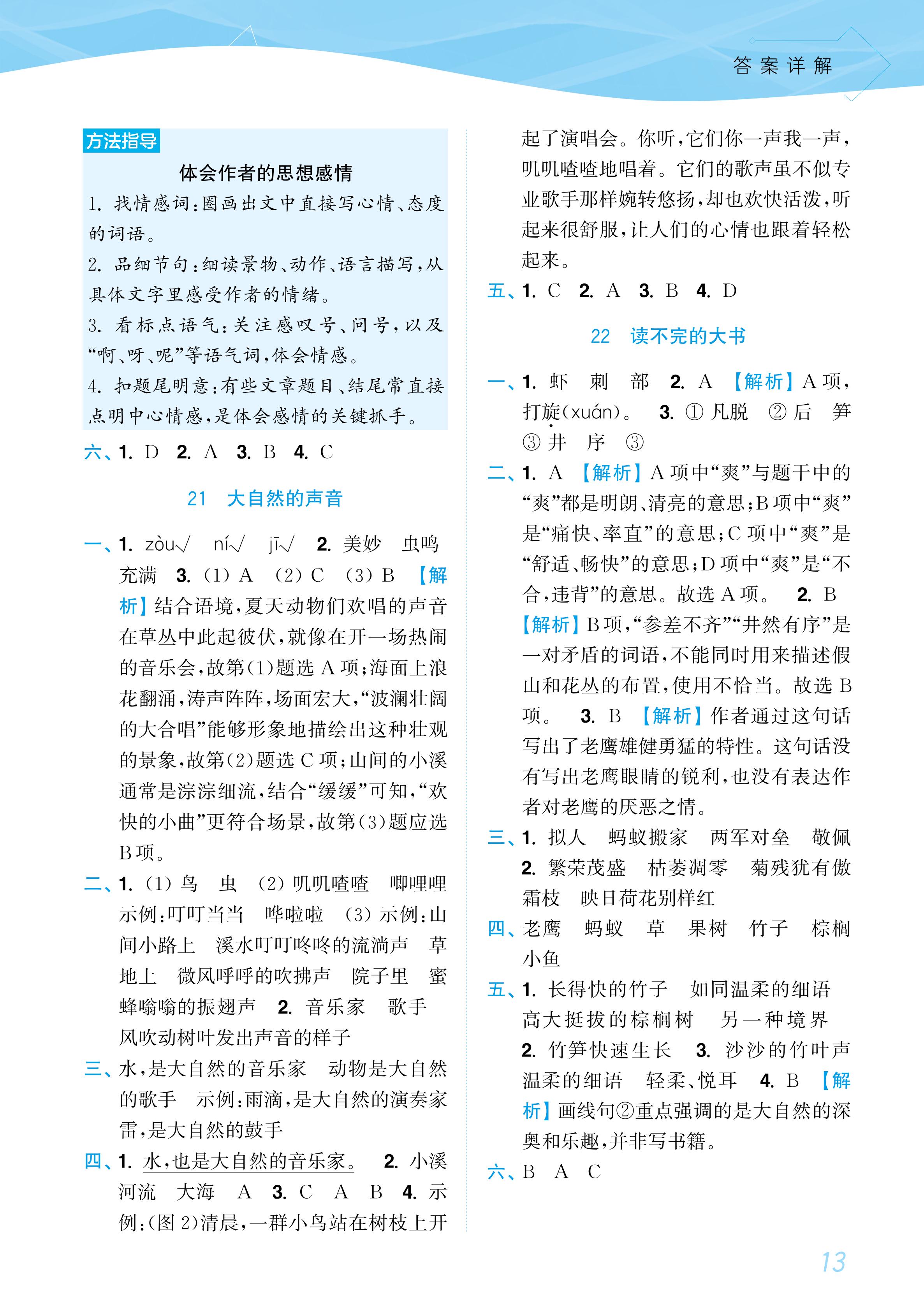 答案详解

方法指导

体会作者的思想感情

1. 找情感词：圈画出文中直接写心情、态度的词语。

2. 品细节句：细读景物、动作、语言描写，从具体文字里感受作者的情绪。

3. 看标点语气：关注感叹号、问号，以及“啊、呀、呢”等语气词，体会情感。

4. 扣题尾明意：有些文章题目、结尾常直接点明中心情感，是体会感情的关键抓手。

六、1. D　2. A　3. B　4. C

21　大自然的声音

一、1. zòu√　ní√　jī√　2. 美妙　虫鸣　充满　3. (1) A　(2) C　(3) B　【解析】结合语境，夏天动物们欢唱的声音在草丛中此起彼伏，就像在开一场热闹的音乐会，故第(1)题选 A 项；海面上浪花翻涌，涛声阵阵，场面宏大，“波澜壮阔的大合唱”能够形象地描绘出这种壮观的景象，故第(2)题选 C 项；山间的小溪通常是淙淙细流，结合“缓缓”可知，“欢快的小曲”更符合场景，故第(3)题应选 B 项。

二、1. (1) 鸟　虫　(2) 叽叽喳喳　唧哩哩　示例：叮叮当当　哗啦啦　(3) 示例：山间小路上　溪水叮叮咚咚的流淌声　草地上　微风呼呼的吹拂声　院子里　蜜蜂嗡嗡的振翅声　2. 音乐家　歌手　风吹动树叶发出声音的样子

三、水，是大自然的音乐家　动物是大自然的歌手　示例：雨滴，是大自然的演奏家　雷，是大自然的鼓手

四、1. 水，也是大自然的音乐家。　2. 小溪　河流　大海　A　3. C　A　B　4. 示例：(图 2)清晨，一群小鸟站在树枝上开起了演唱会。你听，它们你一声我一声，叽叽喳喳地唱着。它们的歌声虽不似专业歌手那样婉转悠扬，却也欢快活泼，听起来很舒服，让人们的心情也跟着轻松起来。

五、1. C　2. A　3. B　4. D

22　读不完的大书

一、1. 虾　刺　部　2. A　【解析】A 项，打旋(xuán)。　3. ① 凡脱　② 后　笋　③ 井　序　③

二、1. A　【解析】A 项中“爽”与题干中的“爽”都是明朗、清亮的意思；B 项中“爽”是“痛快、率直”的意思；C 项中“爽”是“舒适、畅快”的意思；D 项中“爽”是“不合，违背”的意思。故选 A 项。　2. B　【解析】B 项，“参差不齐”“井然有序”是一对矛盾的词语，不能同时用来描述假山和花丛的布置，使用不恰当。故选 B 项。　3. B　【解析】作者通过这句话写出了老鹰雄健勇猛的特性。这句话没有写出老鹰眼睛的锐利，也没有表达作者对老鹰的厌恶之情。

三、1. 拟人　蚂蚁搬家　两军对垒　敬佩　2. 繁荣茂盛　枯萎凋零　菊残犹有傲霜枝　映日荷花别样红

四、老鹰　蚂蚁　草　果树　竹子　棕榈　小鱼

五、1. 长得快的竹子　如同温柔的细语　高大挺拔的棕榈树　另一种境界　2. 竹笋快速生长　3. 沙沙的竹叶声　温柔的细语　轻柔、悦耳　4. B　【解析】画线句②重点强调的是大自然的深奥和乐趣，并非写书籍。

六、B　A　C

13